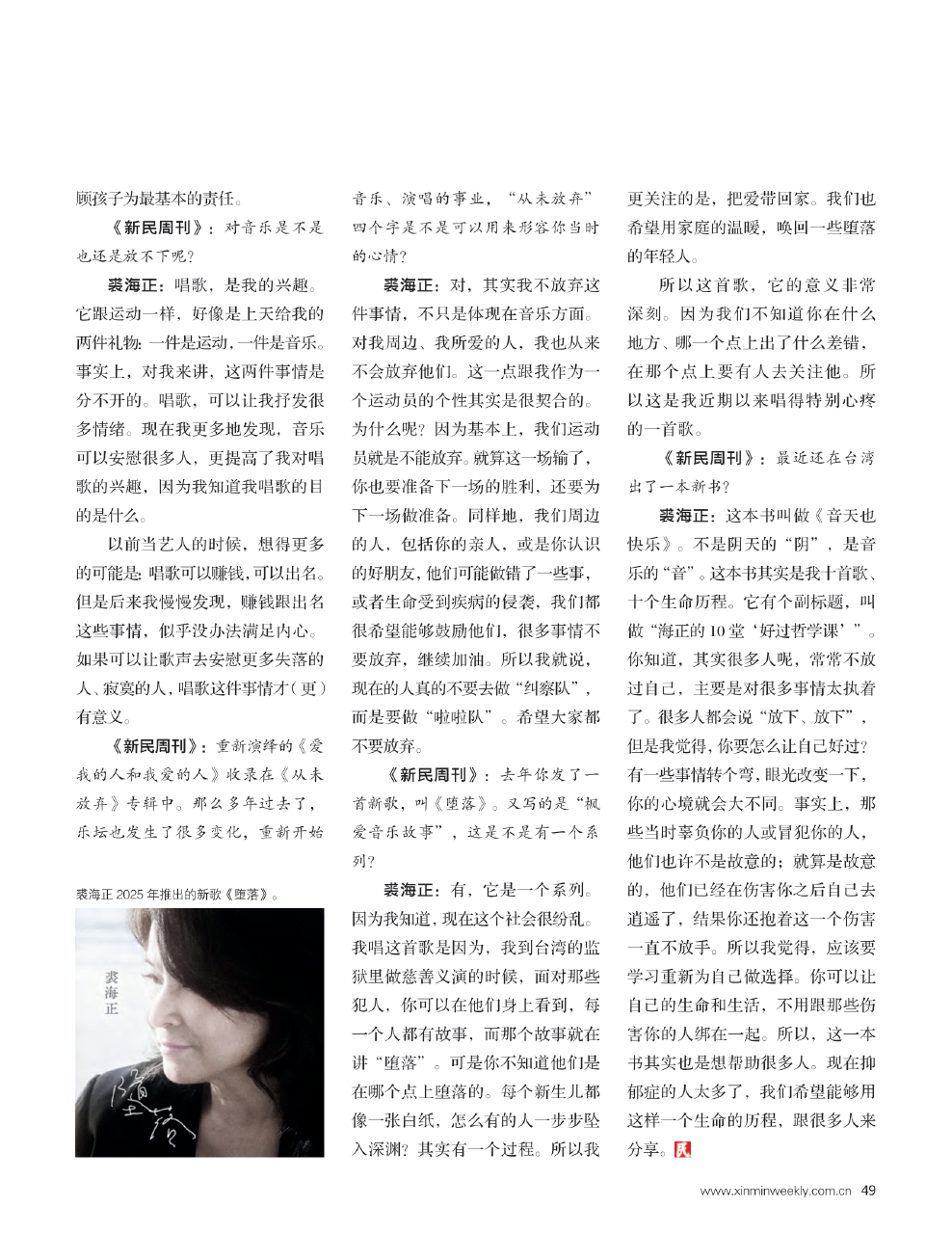 顾孩子为最基本的责任。

《新民周刊》：对音乐是不是也还是放不下呢？

裘海正：唱歌，是我的兴趣。它跟运动一样，好像是上天给我的两件礼物：一件是运动，一件是音乐。事实上，对我来讲，这两件事情是分不开的。唱歌，可以让我抒发很多情绪。现在我更多地发现，音乐可以安慰很多人，更提高了我对唱歌的兴趣，因为我知道我唱歌的目的是什么。

以前当艺人的时候，想得更多的可能是：唱歌可以赚钱，可以出名。但是后来我慢慢发现，赚钱跟出名这些事情，似乎没办法满足内心。如果可以让歌声去安慰更多失落的人、寂寞的人，唱歌这件事情才（更）有意义。

《新民周刊》：重新演绎的《爱我的人和我爱的人》收录在《从未放弃》专辑中。那么多年过去了，乐坛也发生了很多变化，重新开始

裘海正 2025 年推出的新歌《堕落》。

裘海正

堕落

音乐、演唱的事业，“从未放弃”四个字是不是可以用来形容你当时的心情？

裘海正：对，其实我不放弃这件事情，不只是体现在音乐方面。对我周边、我所爱的人，我也从来不会放弃他们。这一点跟我作为一个运动员的个性其实是很契合的。为什么呢？因为基本上，我们运动员就是不能放弃。就算这一场输了，你也要准备下一场的胜利，还要为下一场做准备。同样地，我们周边的人，包括你的亲人，或是你认识的好朋友，他们可能做错了一些事，或者生命受到疾病的侵袭，我们都很希望能够鼓励他们，很多事情不要放弃，继续加油。所以我就说，现在的人真的不要去做“纠察队”，而是要做“啦啦队”。希望大家都不要放弃。

《新民周刊》：去年你发了一首新歌，叫《堕落》。又写的是“枫爱音乐故事”，这是不是有一个系列？

裘海正：有，它是一个系列。因为我知道，现在这个社会很纷乱。我唱这首歌是因为，我到台湾的监狱里做慈善义演的时候，面对那些犯人，你可以在他们身上看到，每一个人都有故事，而那个故事就在讲“堕落”。可是你不知道他们是在哪个点上堕落的。每个新生儿都像一张白纸，怎么有的人一步步坠入深渊？其实有一个过程。所以我更关注的是，把爱带回家。我们也希望用家庭的温暖，唤回一些堕落的年轻人。

所以这首歌，它的意义非常深刻。因为我们不知道你在什么地方、哪一个点上出了什么差错，在那个点上要有人去关注他。所以这是我近期以来唱得特别心疼的一首歌。

《新民周刊》：最近还在台湾出了一本新书？

裘海正：这本书叫做《音天也快乐》。不是阴天的“阴”，是音乐的“音”。这本书其实是我十首歌、十个生命历程。它有个副标题，叫做“海正的10堂‘好过哲学课’”。你知道，其实很多人呢，常常不放过自己，主要是对很多事情太执着了。很多人都会说“放下、放下”，但是我觉得，你要怎么让自己好过？有一些事情转个弯，眼光改变一下，你的心境就会大不同。事实上，那些当时辜负你的人或冒犯你的人，他们也许不是故意的；就算是故意的，他们已经在伤害你之后自己去逍遥了，结果你还抱着这一个伤害一直不放手。所以我觉得，应该要学习重新为自己做选择。你可以让自己的生命和生活，不用跟那些伤害你的人绑在一起。所以，这一本书其实也是想帮助很多人。现在抑郁症的人太多了，我们希望能够用这样一个生命的历程，跟很多人来分享。民

www.xinminweekly.com.cn 49